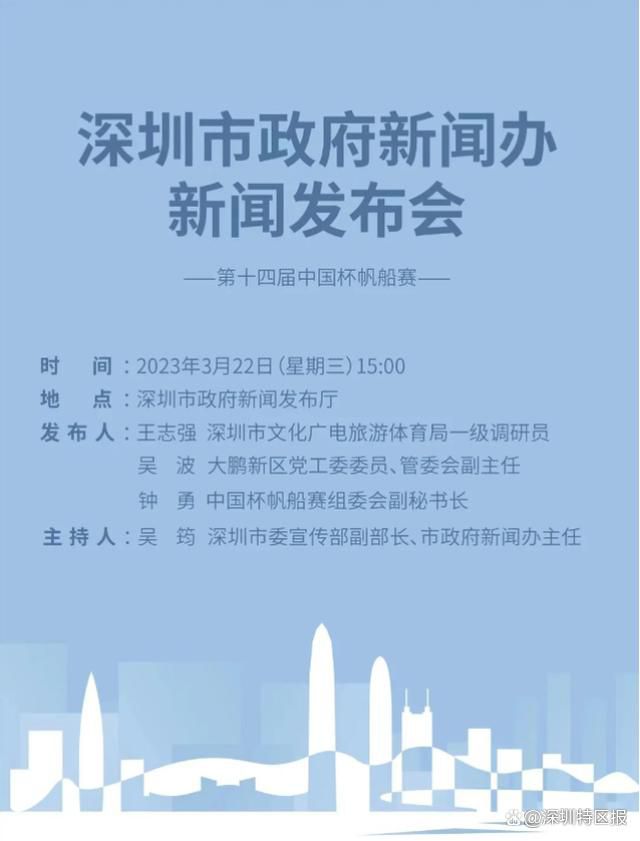 深圳市政府新闻办
新闻发布会

——第十四届中国杯帆船赛——

时　间：2023年3月22日（星期三）15:00
地　点：深圳市政府新闻发布厅
发布人：王志强　深圳市文化广电旅游体育局一级调研员
吴　波　大鹏新区党工委委员、管委会副主任
钟　勇　中国杯帆船赛组委会副秘书长
主持人：吴　筠　深圳市委宣传部副部长、市政府新闻办主任

@深圳特区报